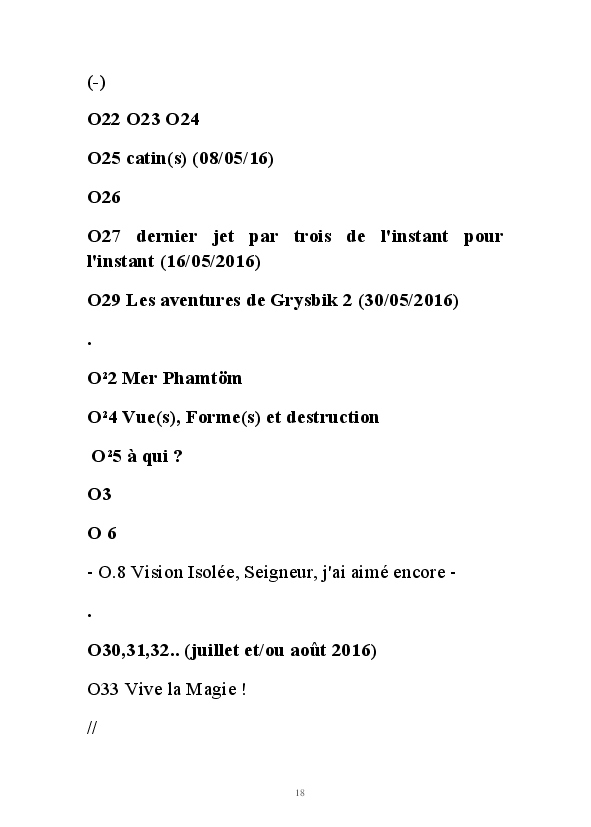 (-)

O22 O23 O24

O25 catin(s) (08/05/16)

O26

O27 dernier jet par trois de l'instant pour l'instant (16/05/2016)

O29 Les aventures de Grysbik 2 (30/05/2016)

.

O²2 Mer Phamtöm

O²4 Vue(s), Forme(s) et destruction

O²5 à qui ?

O3

O 6

- O.8 Vision Isolée, Seigneur, j'ai aimé encore -

.

O30,31,32.. (juillet et/ou août 2016)

O33 Vive la Magie !

//

18